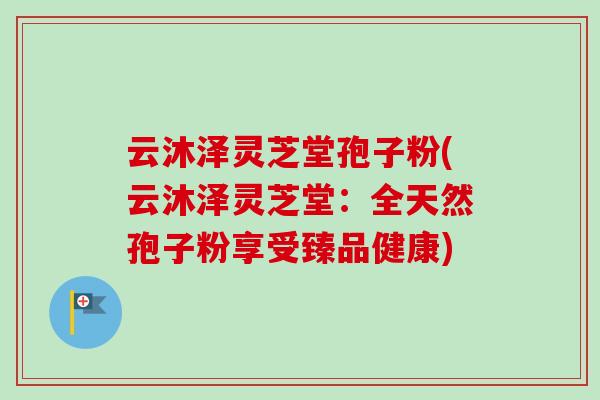 云沐泽灵芝堂孢子粉(云沐泽灵芝堂：全天然孢子粉享受臻品健康)